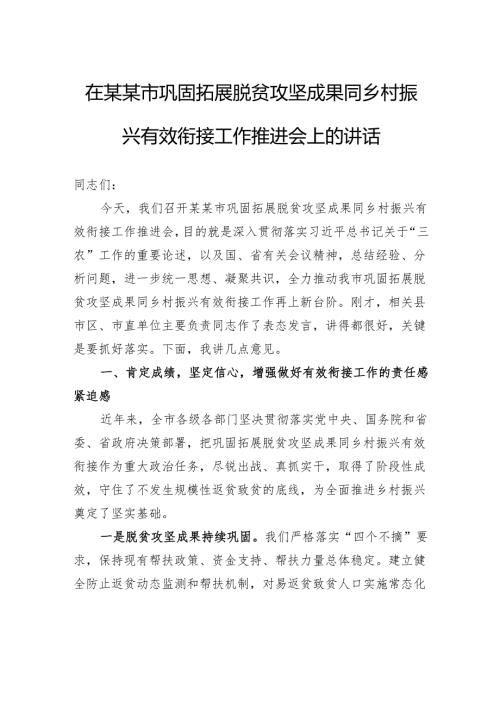 在某某市巩固拓展脱贫攻坚成果同乡村振兴有效衔接工作推进会上的讲话

同志们：

今天，我们召开某某市巩固拓展脱贫攻坚成果同乡村振兴有效衔接工作推进会，目的就是深入贯彻落实习近平总书记关于“三农”工作的重要论述，以及国、省有关会议精神，总结经验、分析问题，进一步统一思想、凝聚共识，全力推动我市巩固拓展脱贫攻坚成果同乡村振兴有效衔接工作再上新台阶。刚才，相关县市区、市直单位主要负责同志作了表态发言，讲得都很好，关键是要抓好落实。下面，我讲几点意见。

一、肯定成绩，坚定信心，增强做好有效衔接工作的责任感紧迫感

近年来，全市各级各部门坚决贯彻落实党中央、国务院和省委、省政府决策部署，把巩固拓展脱贫攻坚成果同乡村振兴有效衔接作为重大政治任务，尽锐出战、真抓实干，取得了阶段性成效，守住了不发生规模性返贫致贫的底线，为全面推进乡村振兴奠定了坚实基础。

一是脱贫攻坚成果持续巩固。我们严格落实“四个不摘”要求，保持现有帮扶政策、资金支持、帮扶力量总体稳定。建立健全防止返贫动态监测和帮扶机制，对易返贫致贫人口实施常态化